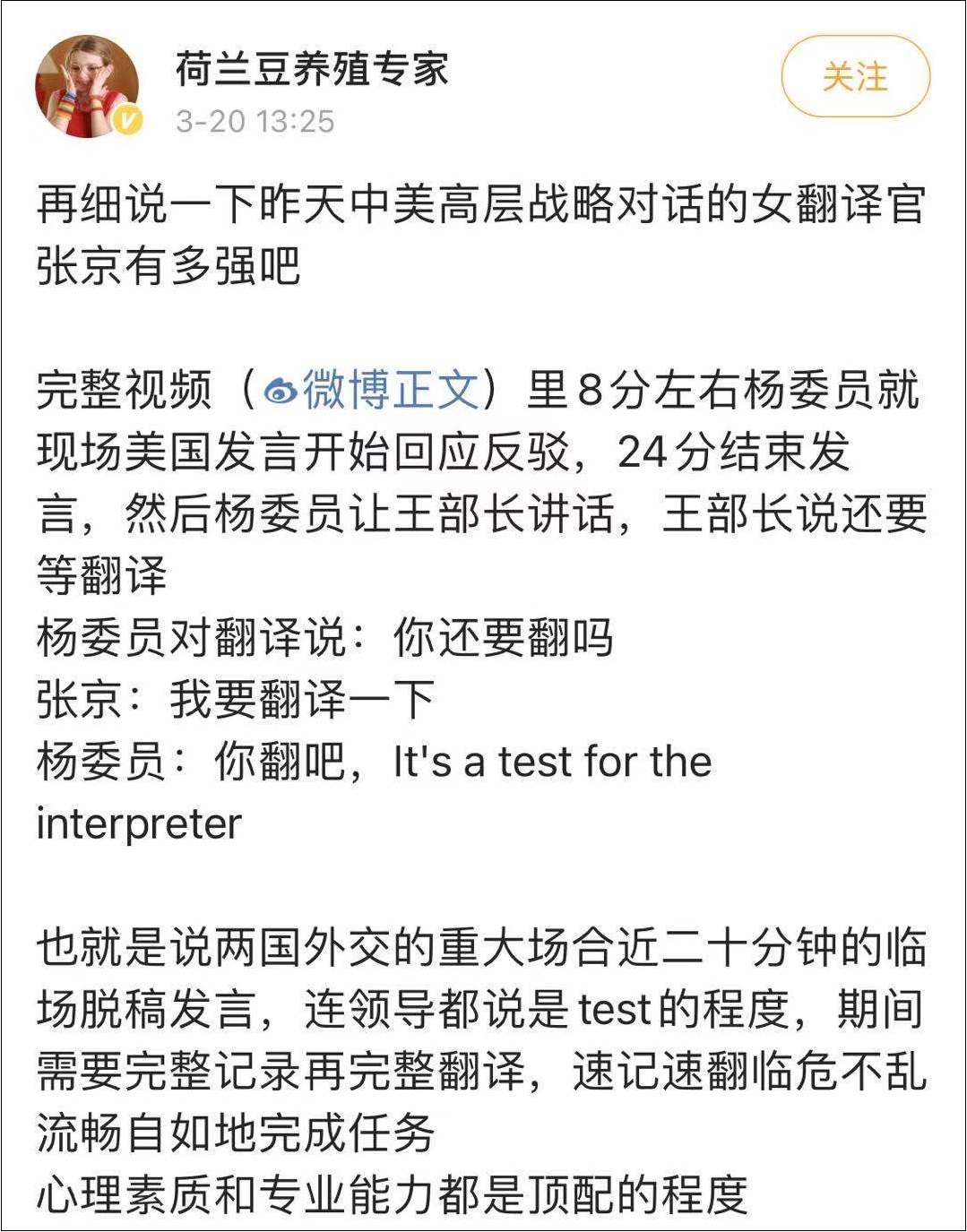 荷兰豆养殖专家
3-20 13:25
关注

再细说一下昨天中美高层战略对话的女翻译官张京有多强吧

完整视频（微博正文）里8分左右杨委员就现场美国发言开始回应反驳，24分结束发言，然后杨委员让王部长讲话，王部长说还要等翻译
杨委员对翻译说：你还要翻吗
张京：我要翻译一下
杨委员：你翻吧，It's a test for the interpreter

也就是说两国外交的重大场合近二十分钟的临场脱稿发言，连领导都说是test的程度，期间需要完整记录再完整翻译，速记速翻临危不乱流畅自如地完成任务
心理素质和专业能力都是顶配的程度